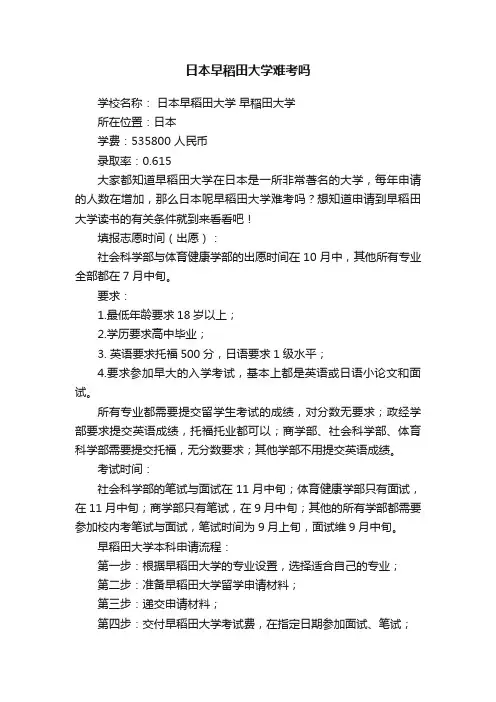 日本早稻田大学难考吗

学校名称： 日本早稻田大学 早稻田大学

所在位置：日本

学费：535800 人民币

录取率：0.615

大家都知道早稻田大学在日本是一所非常著名的大学，每年申请的人数在增加，那么日本呢早稻田大学难考吗？想知道申请到早稻田大学读书的有关条件就到来看看吧！

填报志愿时间（出愿）：

社会科学部与体育健康学部的出愿时间在 10 月中，其他所有专业全部都在 7 月中旬。

要求：

1.最低年龄要求 18 岁以上；

2.学历要求高中毕业；

3. 英语要求托福 500 分，日语要求 1 级水平；

4.要求参加早大的入学考试，基本上都是英语或日语小论文和面试。

所有专业都需要提交留学生考试的成绩，对分数无要求；政经学部要求提交英语成绩，托福托业都可以；商学部、社会科学部、体育科学部需要提交托福，无分数要求；其他学部不用提交英语成绩。

考试时间：

社会科学部的笔试与面试在 11 月中旬；体育健康学部只有面试，在 11 月中旬；商学部只有笔试，在 9 月中旬；其他的所有学部都需要参加校内考笔试与面试，笔试时间为 9 月上旬，面试维 9 月中旬。

早稻田大学本科申请流程：

第一步：根据早稻田大学的专业设置，选择适合自己的专业；

第二步：准备早稻田大学留学申请材料；

第三步：递交申请材料；

第四步：交付早稻田大学考试费，在指定日期参加面试、笔试；